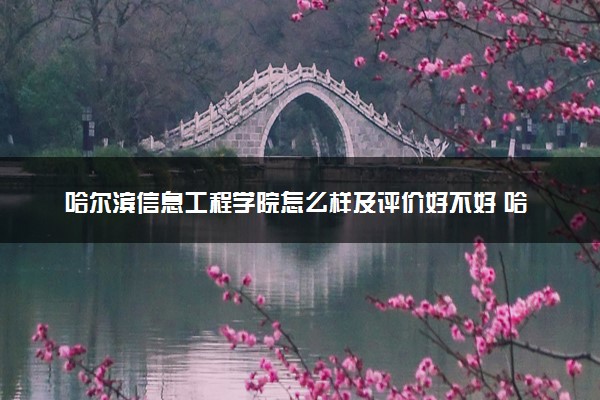 哈尔滨信息工程学院怎么样及评价好不好 哈